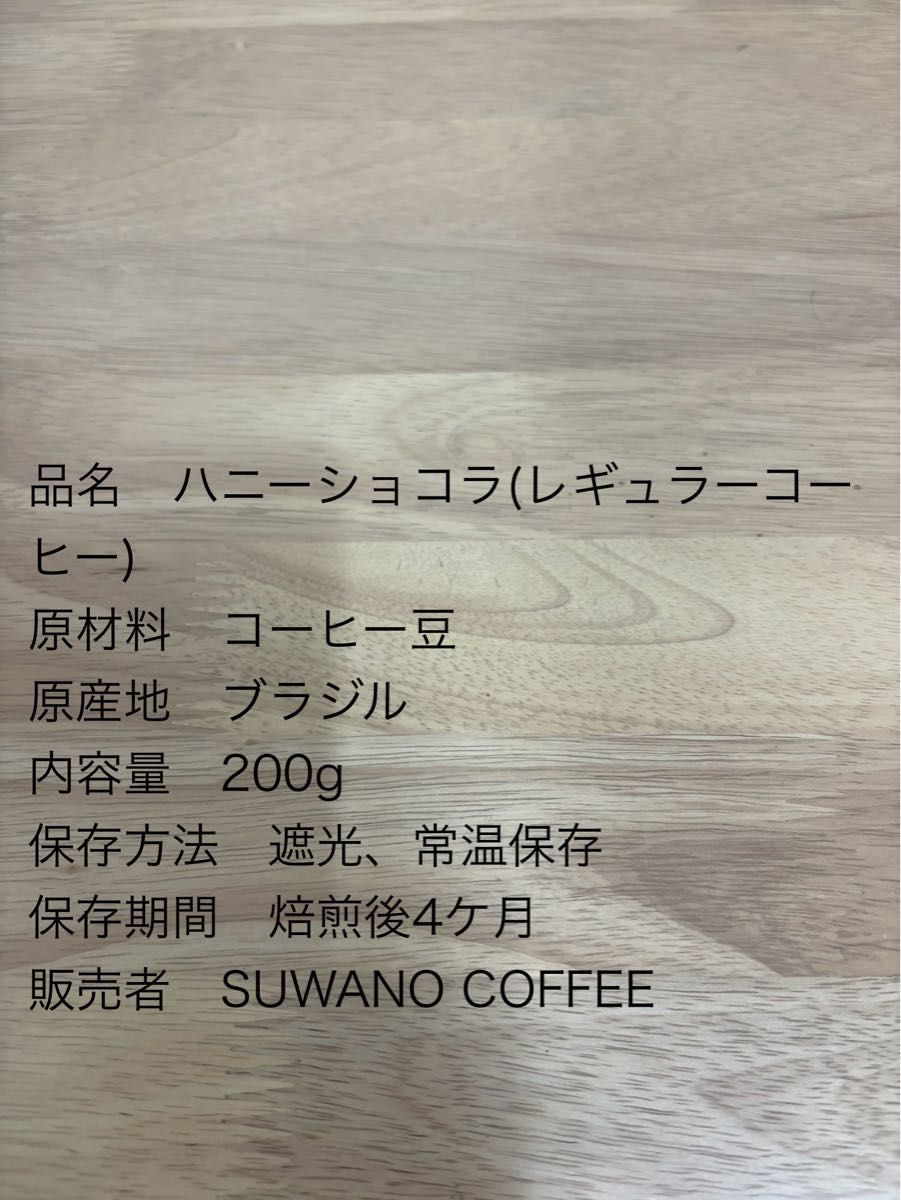 品名　ハニーショコラ(レギュラーコーヒー)
原材料　コーヒー豆
原産地　ブラジル
内容量　200g
保存方法　遮光、常温保存
保存期間　焙煎後4ケ月
販売者　SUWANO COFFEE